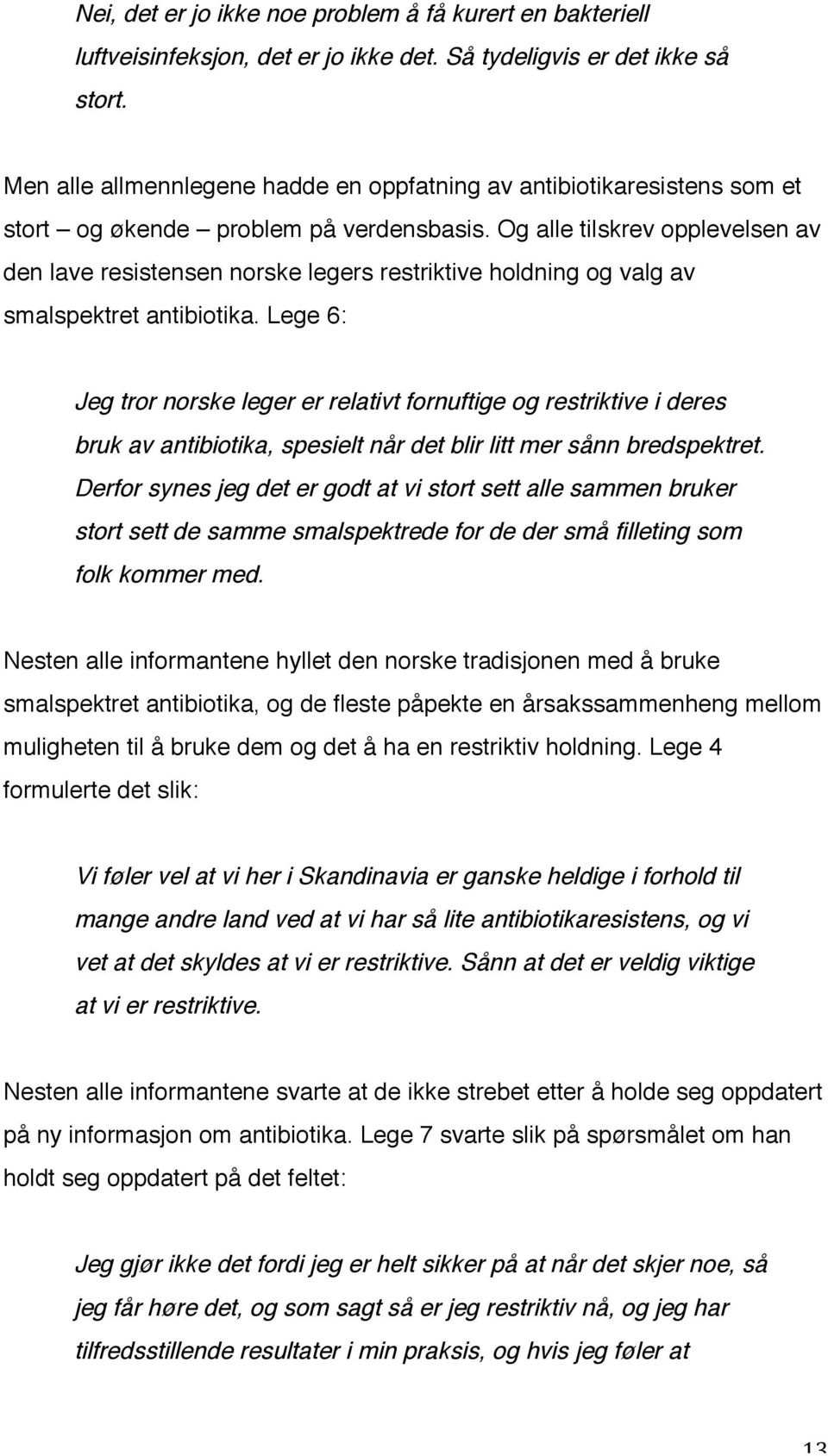 Nei, det er jo ikke noe problem å få kurert en bakteriell luftveisinfeksjon, det er jo ikke det. Så tydeligvis er det ikke så stort.

Men alle allmennlegene hadde en oppfatning av antibiotikaresistens som et stort – og økende – problem på verdensbasis. Og alle tilskrev opplevelsen av den lave resistensen norske legers restriktive holdning og valg av smalspektret antibiotika. Lege 6:

Jeg tror norske leger er relativt fornuftige og restriktive i deres bruk av antibiotika, spesielt når det blir litt mer sånn bredspektret. Derfor synes jeg det er godt at vi stort sett alle sammen bruker stort sett de samme smalspektrede for de der små filleting som folk kommer med.

Nesten alle informantene hyllet den norske tradisjonen med å bruke smalspektret antibiotika, og de fleste påpekte en årsakssammenheng mellom muligheten til å bruke dem og det å ha en restriktiv holdning. Lege 4 formulerte det slik:

Vi føler vel at vi her i Skandinavia er ganske heldige i forhold til mange andre land ved at vi har så lite antibiotikaresistens, og vi vet at det skyldes at vi er restriktive. Sånn at det er veldig viktige at vi er restriktive.

Nesten alle informantene svarte at de ikke strebet etter å holde seg oppdatert på ny informasjon om antibiotika. Lege 7 svarte slik på spørsmålet om han holdt seg oppdatert på det feltet:

Jeg gjør ikke det fordi jeg er helt sikker på at når det skjer noe, så jeg får høre det, og som sagt så er jeg restriktiv nå, og jeg har tilfredsstillende resultater i min praksis, og hvis jeg føler at

13